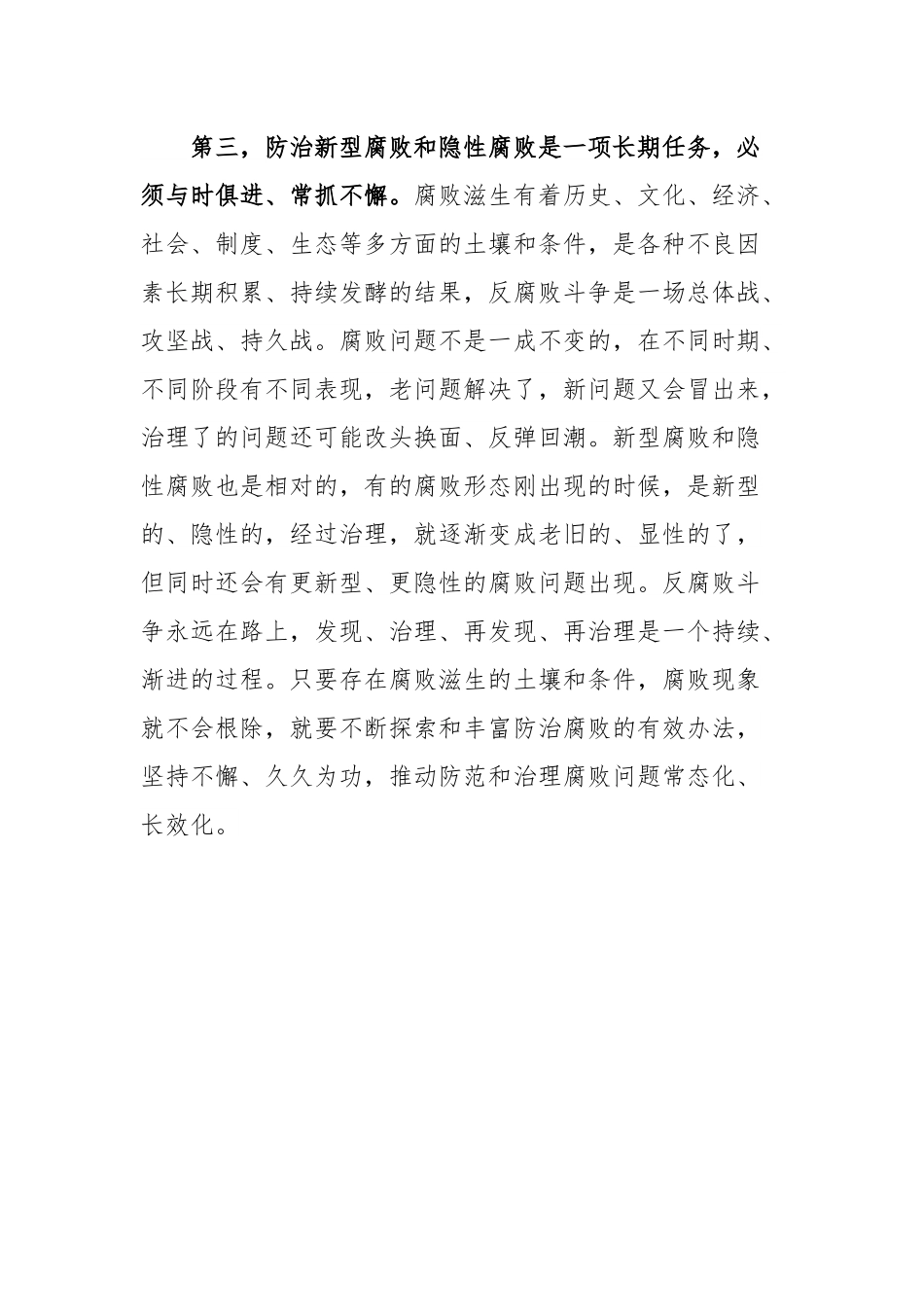 第三，防治新型腐败和隐性腐败是一项长期任务，必须与时俱进、常抓不懈。腐败滋生有着历史、文化、经济、社会、制度、生态等多方面的土壤和条件，是各种不良因素长期积累、持续发酵的结果，反腐败斗争是一场总体战、攻坚战、持久战。腐败问题不是一成不变的，在不同时期、不同阶段有不同表现，老问题解决了，新问题又会冒出来，治理了的问题还可能改头换面、反弹回潮。新型腐败和隐性腐败也是相对的，有的腐败形态刚出现的时候，是新型的、隐性的，经过治理，就逐渐变成老旧的、显性的了，但同时还会有更新型、更隐性的腐败问题出现。反腐败斗争永远在路上，发现、治理、再发现、再治理是一个持续、渐进的过程。只要存在腐败滋生的土壤和条件，腐败现象就不会根除，就要不断探索和丰富防治腐败的有效办法，坚持不懈、久久为功，推动防范和治理腐败问题常态化、长效化。